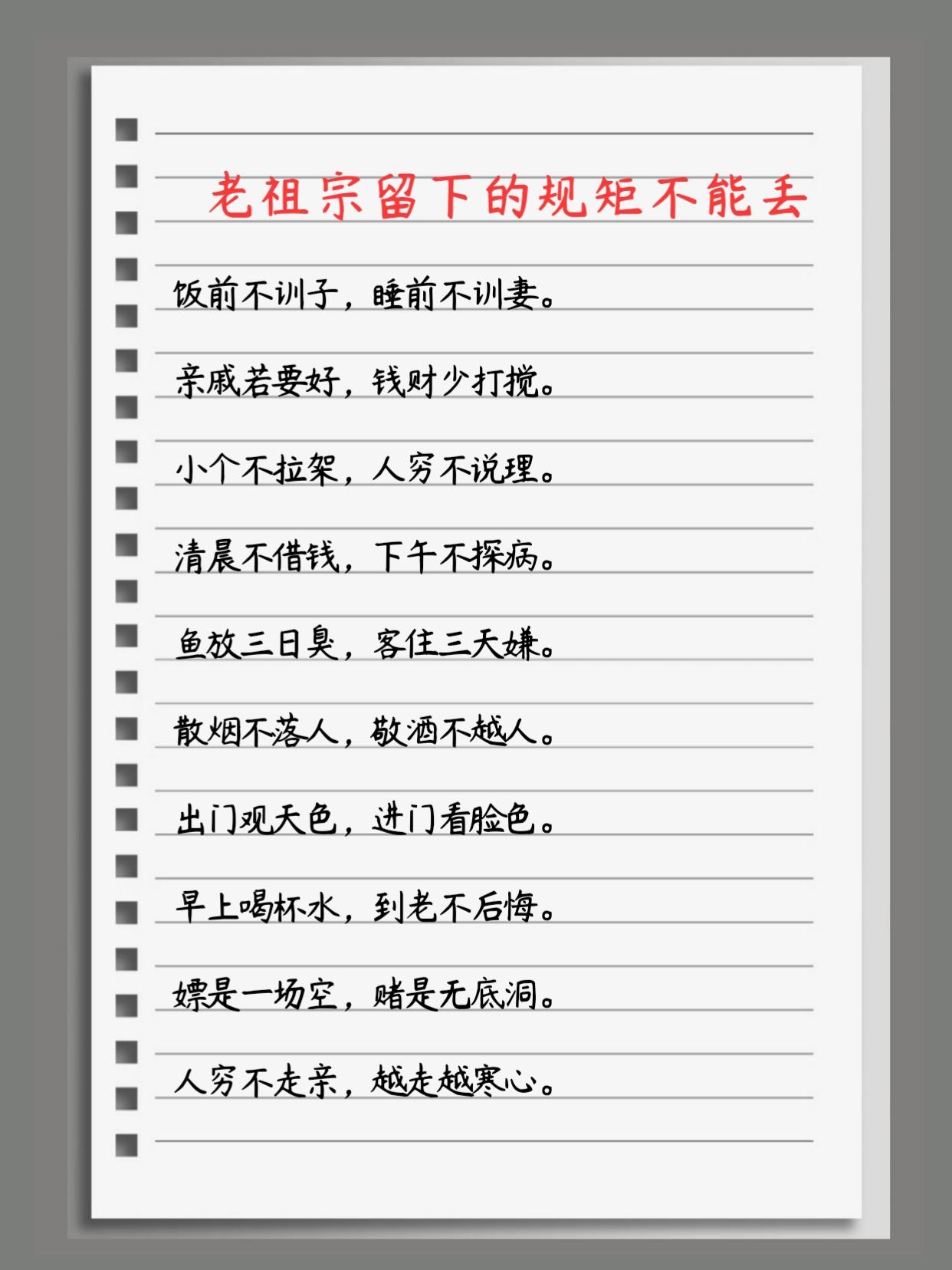 老祖宗留下的规矩不能丢

饭前不训子，睡前不训妻。

亲戚若要好，钱财少打搅。

小个不拉架，人穷不说理。

清晨不借钱，下午不探病。

鱼放三日臭，客住三天嫌。

散烟不落人，敬酒不越人。

出门观天色，进门看脸色。

早上喝杯水，到老不后悔。

嫖是一场空，赌是无底洞。

人穷不走亲，越走越寒心。